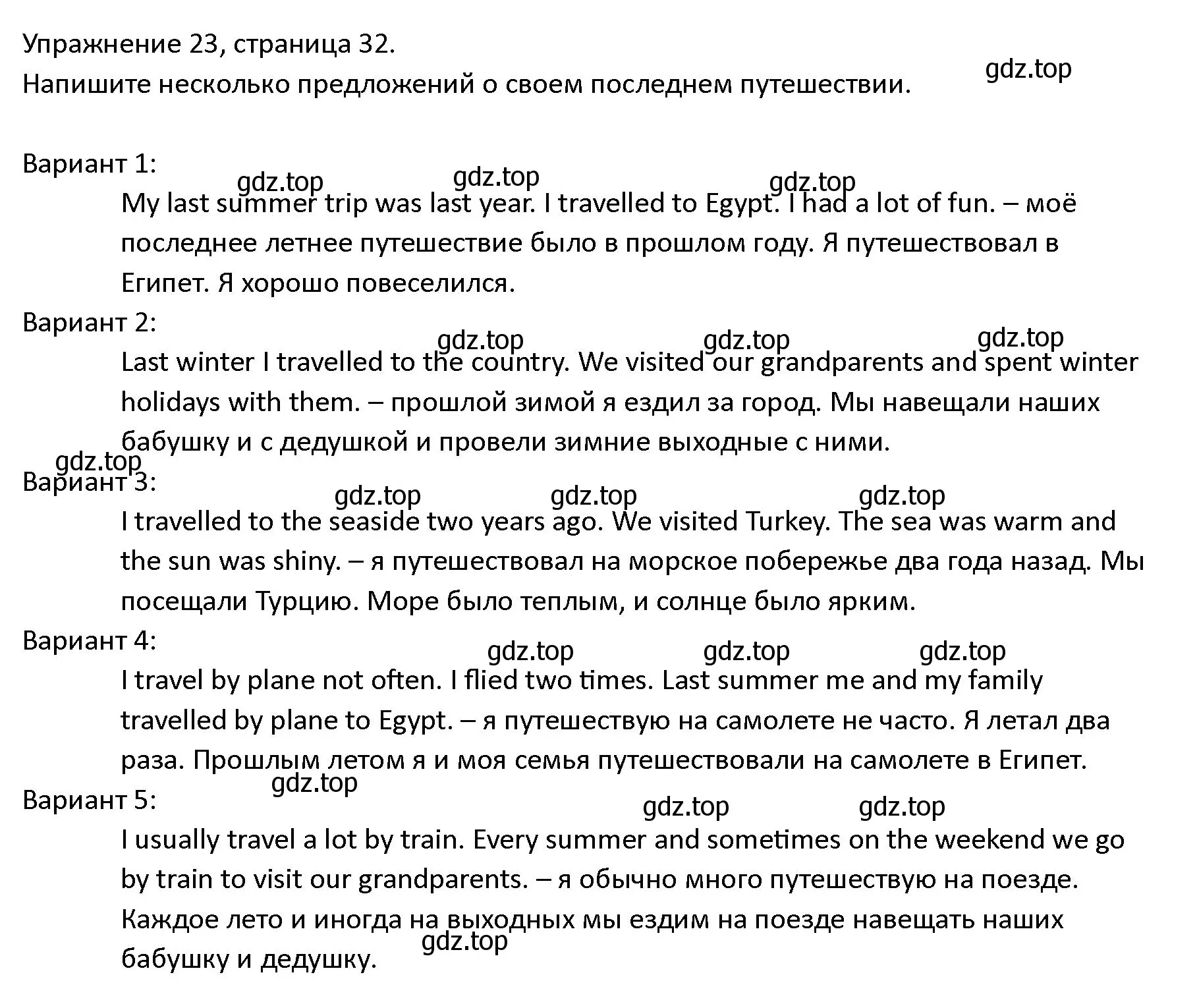 Упражнение 23, страница 32.
Напишите несколько предложений о своем последнем путешествии.

gdz.top

Вариант 1:

gdz.top gdz.top gdz.top

My last summer trip was last year. I travelled to Egypt. I had a lot of fun. – моё последнее летнее путешествие было в прошлом году. Я путешествовал в Египет. Я хорошо повеселился.

Вариант 2:

gdz.top gdz.top gdz.top

Last winter I travelled to the country. We visited our grandparents and spent winter holidays with them. – прошлой зимой я ездил за город. Мы навещали наших бабушку и с дедушкой и провели зимние выходные с ними.

gdz.top

Вариант 3:

gdz.top gdz.top gdz.top

I travelled to the seaside two years ago. We visited Turkey. The sea was warm and the sun was shiny. – я путешествовал на морское побережье два года назад. Мы посещали Турцию. Море было теплым, и солнце было ярким.

Вариант 4:

gdz.top gdz.top gdz.top

I travel by plane not often. I flied two times. Last summer me and my family travelled by plane to Egypt. – я путешествую на самолете не часто. Я летал два раза. Прошлым летом я и моя семья путешествовали на самолете в Египет.

gdz.top

Вариант 5:

gdz.top gdz.top

I usually travel a lot by train. Every summer and sometimes on the weekend we go by train to visit our grandparents. – я обычно много путешествую на поезде. Каждое лето и иногда на выходных мы ездим на поезде навещать наших бабушку и дедушку.

gdz.top